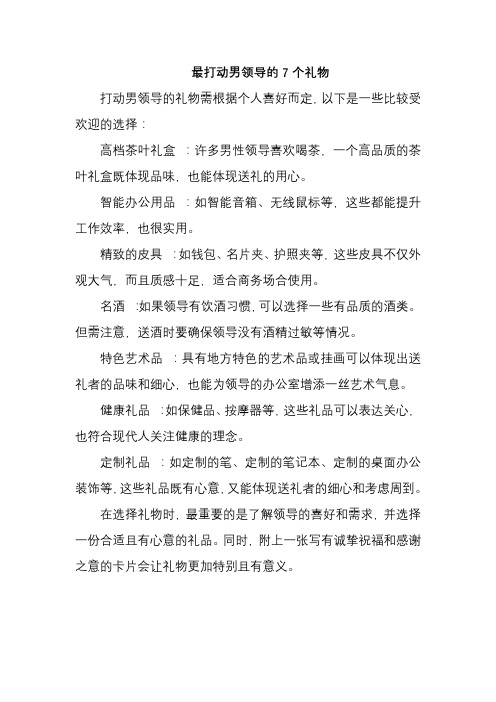 最打动男领导的 7 个礼物

打动男领导的礼物需根据个人喜好而定，以下是一些比较受欢迎的选择：

高档茶叶礼盒：许多男性领导喜欢喝茶，一个高品质的茶叶礼盒既体现品味，也能体现送礼的用心。

智能办公用品：如智能音箱、无线鼠标等，这些都能提升工作效率，也很实用。

精致的皮具：如钱包、名片夹、护照夹等，这些皮具不仅外观大气，而且质感十足，适合商务场合使用。

名酒：如果领导有饮酒习惯，可以选择一些有品质的酒类。但需注意，送酒时要确保领导没有酒精过敏等情况。

特色艺术品：具有地方特色的艺术品或挂画可以体现出送礼者的品味和细心，也能为领导的办公室增添一丝艺术气息。

健康礼品：如保健品、按摩器等，这些礼品可以表达关心，也符合现代人关注健康的理念。

定制礼品：如定制的笔、定制的笔记本、定制的桌面办公装饰等，这些礼品既有心意，又能体现送礼者的细心和考虑周到。

在选择礼物时，最重要的是了解领导的喜好和需求，并选择一份合适且有心意的礼品。同时，附上一张写有诚挚祝福和感谢之意的卡片会让礼物更加特别且有意义。